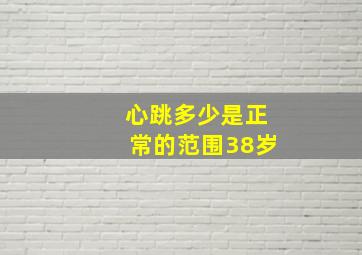 心跳多少是正常的范围38岁